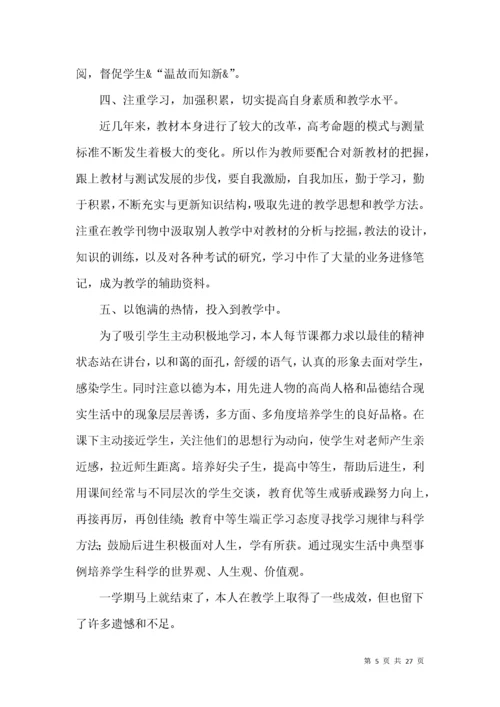 阅，督促学生&“温故而知新&”。

四、注重学习，加强积累，切实提高自身素质和教学水平。

近几年来，教材本身进行了较大的改革，高考命题的模式与测量标准不断发生着极大的变化。所以作为教师要配合对新教材的把握，跟上教材与测试发展的步伐，要自我激励，自我加压，勤于学习，勤于积累，不断充实与更新知识结构，吸取先进的教学思想和教学方法。注重在教学刊物中汲取别人教学中对教材的分析与挖掘，教法的设计，知识的训练，以及对各种考试的研究，学习中作了大量的业务进修笔记，成为教学的辅助资料。

五、以饱满的热情，投入到教学中。

为了吸引学生主动积极地学习，本人每节课都力求以最佳的精神状态站在讲台，以和蔼的面孔，舒缓的语气，认真的形象去面对学生，感染学生。同时注意以德为本，用先进人物的高尚人格和品德结合现实生活中的现象层层善诱，多方面、多角度培养学生的良好品格。在课下主动接近学生，关注他们的思想行为动向，使学生对老师产生亲近感，拉近师生距离。培养好尖子生，提高中等生，帮助后进生，利用课间经常与不同层次的学生交谈，教育优等生戒骄戒躁努力向上，再接再厉，再创佳绩；教育中等生端正学习态度寻找学习规律与科学方法；鼓励后进生积极面对人生，学有所获。通过现实生活中典型事例培养学生科学的世界观、人生观、价值观。

一学期马上就结束了，本人在教学上取得了一些成效，但也留下了许多遗憾和不足。

第 5 页 共 27 页